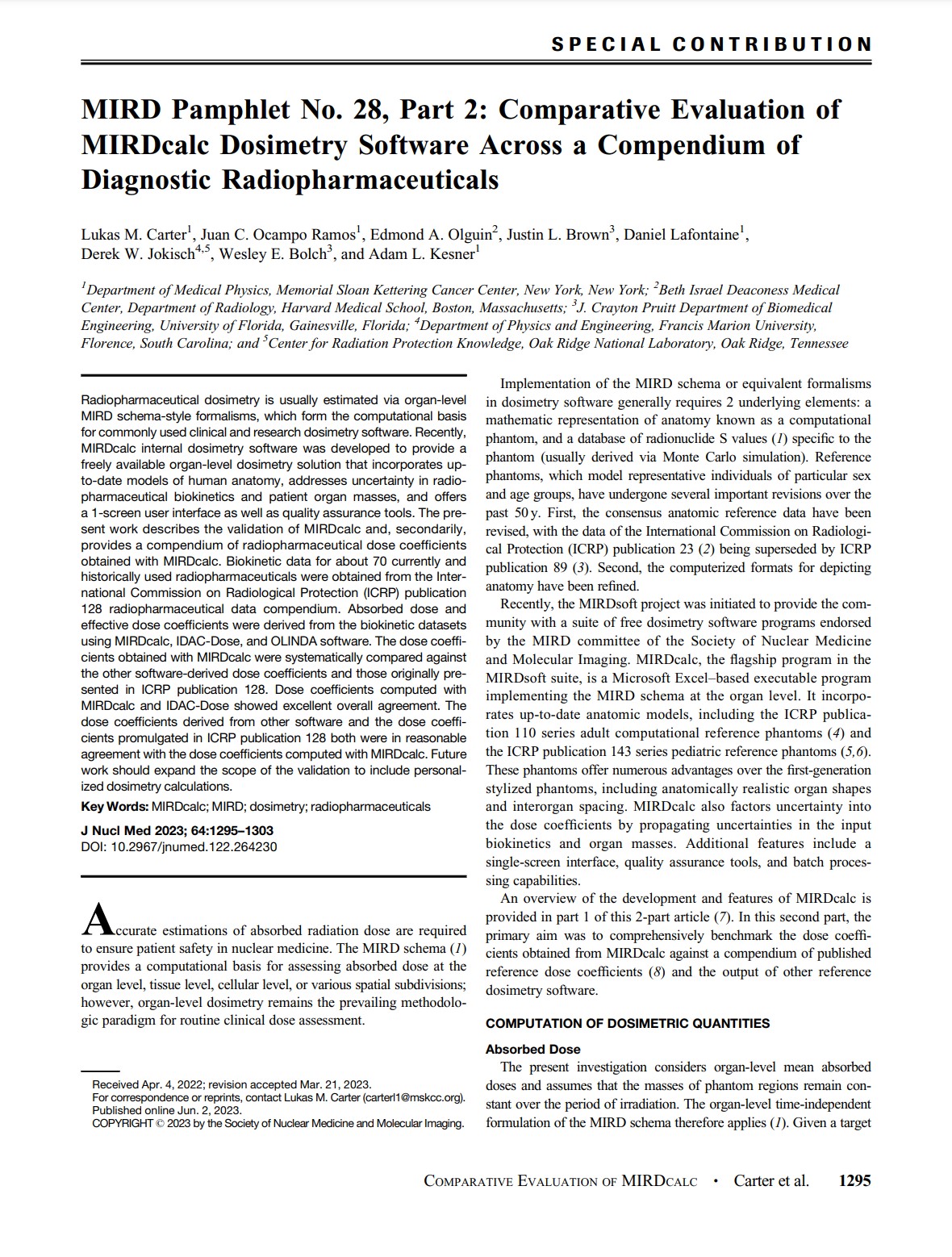 SPECIAL CONTRIBUTION

MIRD Pamphlet No. 28, Part 2: Comparative Evaluation of MIRDcalc Dosimetry Software Across a Compendium of Diagnostic Radiopharmaceuticals

Lukas M. Carter$^1$, Juan C. Ocampo Ramos$^1$, Edmond A. Olguin$^2$, Justin L. Brown$^3$, Daniel Lafontaine$^1$, Derek W. Jokisch$^{4,5}$, Wesley E. Bolch$^3$, and Adam L. Kesner$^1$

$^1$Department of Medical Physics, Memorial Sloan Kettering Cancer Center, New York, New York; $^2$Beth Israel Deaconess Medical Center, Department of Radiology, Harvard Medical School, Boston, Massachusetts; $^3$J. Crayton Pruitt Department of Biomedical Engineering, University of Florida, Gainesville, Florida; $^4$Department of Physics and Engineering, Francis Marion University, Florence, South Carolina; and $^5$Center for Radiation Protection Knowledge, Oak Ridge National Laboratory, Oak Ridge, Tennessee

Radiopharmaceutical dosimetry is usually estimated via organ-level MIRD schema-style formalisms, which form the computational basis for commonly used clinical and research dosimetry software. Recently, MIRDcalc internal dosimetry software was developed to provide a freely available organ-level dosimetry solution that incorporates up-to-date models of human anatomy, addresses uncertainty in radiopharmaceutical biokinetics and patient organ masses, and offers a 1-screen user interface as well as quality assurance tools. The present work describes the validation of MIRDcalc and, secondarily, provides a compendium of radiopharmaceutical dose coefficients obtained with MIRDcalc. Biokinetic data for about 70 currently and historically used radiopharmaceuticals were obtained from the International Commission on Radiological Protection (ICRP) publication 128 radiopharmaceutical data compendium. Absorbed dose and effective dose coefficients were derived from the biokinetic datasets using MIRDcalc, IDAC-Dose, and OLINDA software. The dose coefficients obtained with MIRDcalc were systematically compared against the other software-derived dose coefficients and those originally presented in ICRP publication 128. Dose coefficients computed with MIRDcalc and IDAC-Dose showed excellent overall agreement. The dose coefficients derived from other software and the dose coefficients promulgated in ICRP publication 128 both were in reasonable agreement with the dose coefficients computed with MIRDcalc. Future work should expand the scope of the validation to include personalized dosimetry calculations.

Key Words: MIRDcalc; MIRD; dosimetry; radiopharmaceuticals

J Nucl Med 2023; 64:1295–1303
DOI: 10.2967/jnumed.122.264230

Accurate estimations of absorbed radiation dose are required to ensure patient safety in nuclear medicine. The MIRD schema (1) provides a computational basis for assessing absorbed dose at the organ level, tissue level, cellular level, or various spatial subdivisions; however, organ-level dosimetry remains the prevailing methodologic paradigm for routine clinical dose assessment.

Received Apr. 4, 2022; revision accepted Mar. 21, 2023.
For correspondence or reprints, contact Lukas M. Carter (carterl1@mskcc.org).
Published online Jun. 2, 2023.
COPYRIGHT © 2023 by the Society of Nuclear Medicine and Molecular Imaging.

Implementation of the MIRD schema or equivalent formalisms in dosimetry software generally requires 2 underlying elements: a mathematic representation of anatomy known as a computational phantom, and a database of radionuclide S values (1) specific to the phantom (usually derived via Monte Carlo simulation). Reference phantoms, which model representative individuals of particular sex and age groups, have undergone several important revisions over the past 50 y. First, the consensus anatomic reference data have been revised, with the data of the International Commission on Radiological Protection (ICRP) publication 23 (2) being superseded by ICRP publication 89 (3). Second, the computerized formats for depicting anatomy have been refined.

Recently, the MIRDsoft project was initiated to provide the community with a suite of free dosimetry software programs endorsed by the MIRD committee of the Society of Nuclear Medicine and Molecular Imaging. MIRDcalc, the flagship program in the MIRDsoft suite, is a Microsoft Excel–based executable program implementing the MIRD schema at the organ level. It incorporates up-to-date anatomic models, including the ICRP publication 110 series adult computational reference phantoms (4) and the ICRP publication 143 series pediatric reference phantoms (5,6). These phantoms offer numerous advantages over the first-generation stylized phantoms, including anatomically realistic organ shapes and interorgan spacing. MIRDcalc also factors uncertainty into the dose coefficients by propagating uncertainties in the input biokinetics and organ masses. Additional features include a single-screen interface, quality assurance tools, and batch processing capabilities.

An overview of the development and features of MIRDcalc is provided in part 1 of this 2-part article (7). In this second part, the primary aim was to comprehensively benchmark the dose coefficients obtained from MIRDcalc against a compendium of published reference dose coefficients (8) and the output of other reference dosimetry software.

COMPUTATION OF DOSIMETRIC QUANTITIES

Absorbed Dose

The present investigation considers organ-level mean absorbed doses and assumes that the masses of phantom regions remain constant over the period of irradiation. The organ-level time-independent formulation of the MIRD schema therefore applies (1). Given a target

COMPARATIVE EVALUATION OF MIRDCALC • Carter et al. 1295